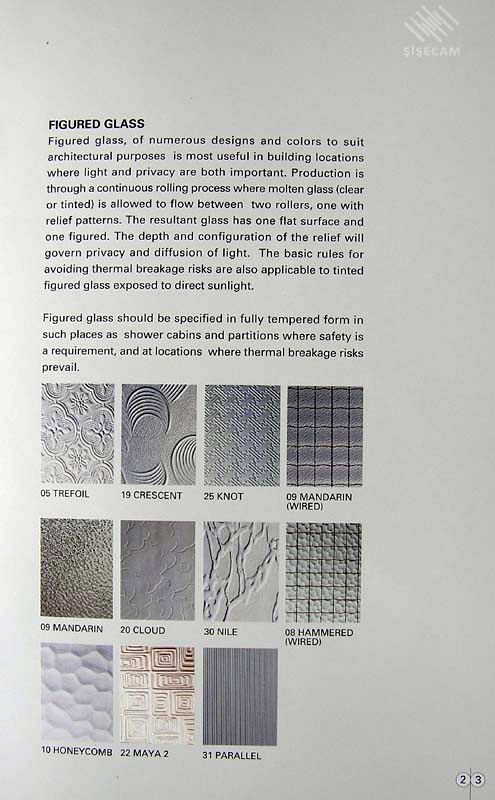 ŞİŞECAM

FIGURED GLASS
Figured glass, of numerous designs and colors to suit architectural purposes is most useful in building locations where light and privacy are both important. Production is through a continuous rolling process where molten glass (clear or tinted) is allowed to flow between two rollers, one with relief patterns. The resultant glass has one flat surface and one figured. The depth and configuration of the relief will govern privacy and diffusion of light. The basic rules for avoiding thermal breakage risks are also applicable to tinted figured glass exposed to direct sunlight.

Figured glass should be specified in fully tempered form in such places as shower cabins and partitions where safety is a requirement, and at locations where thermal breakage risks prevail.

05 TREFOIL
19 CRESCENT
25 KNOT
09 MANDARIN (WIRED)

09 MANDARIN
20 CLOUD
30 NILE
08 HAMMERED (WIRED)

10 HONEYCOMB
22 MAYA 2
31 PARALLEL

2 3